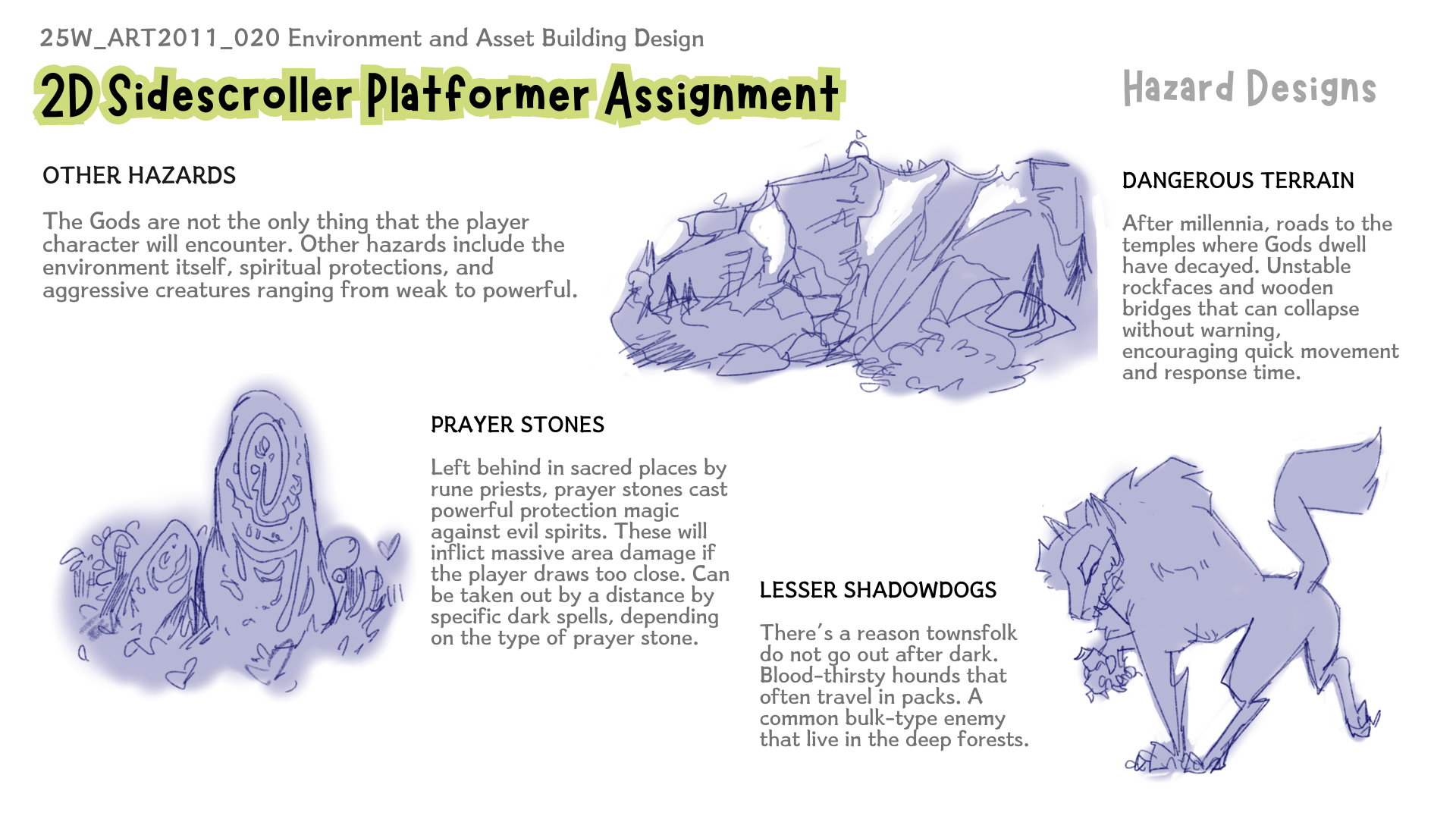 25W_ART2011_020 Environment and Asset Building Design

2D Sidescroller Platformer Assignment

Hazard Designs

OTHER HAZARDS

The Gods are not the only thing that the player character will encounter. Other hazards include the environment itself, spiritual protections, and aggressive creatures ranging from weak to powerful.

DANGEROUS TERRAIN

After millennia, roads to the temples where Gods dwell have decayed. Unstable rockfaces and wooden bridges that can collapse without warning, encouraging quick movement and response time.

PRAYER STONES

Left behind in sacred places by rune priests, prayer stones cast powerful protection magic against evil spirits. These will inflict massive area damage if the player draws too close. Can be taken out by a distance by specific dark spells, depending on the type of prayer stone.

LESSER SHADOWDOGS

There's a reason townsfolk do not go out after dark. Blood-thirsty hounds that often travel in packs. A common bulk-type enemy that live in the deep forests.